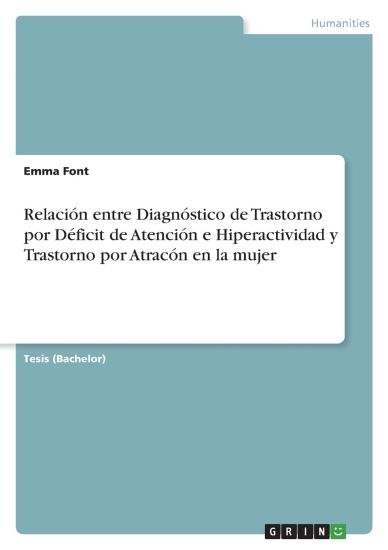 Humanities

Emma Font

Relación entre Diagnóstico de Trastorno por Déficit de Atención e Hiperactividad y Trastorno por Atracón en la mujer

Tesis (Bachelor)

GRIN